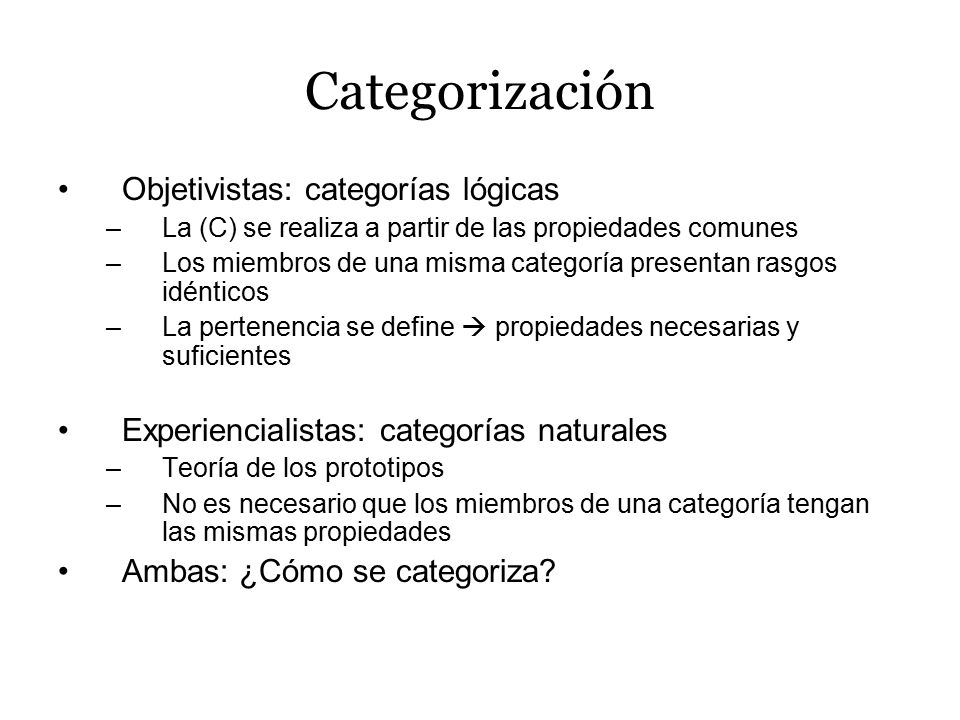 Categorización

• Objetivistas: categorías lógicas
– La (C) se realiza a partir de las propiedades comunes
– Los miembros de una misma categoría presentan rasgos idénticos
– La pertenencia se define → propiedades necesarias y suficientes

• Experiencialistas: categorías naturales
– Teoría de los prototipos
– No es necesario que los miembros de una categoría tengan las mismas propiedades

• Ambas: ¿Cómo se categoriza?